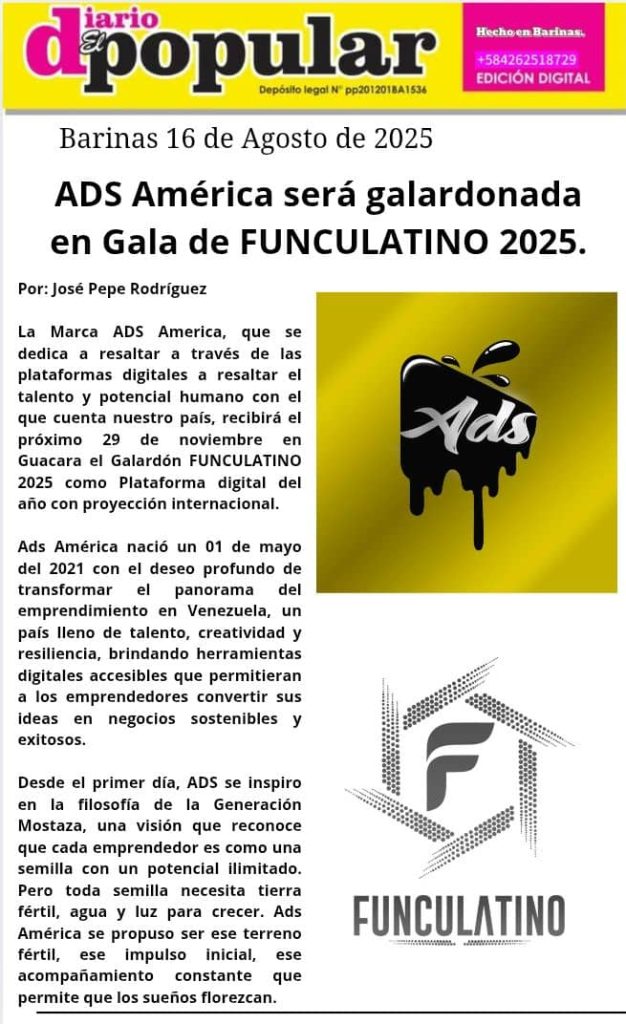 diario El popular

Depósito legal N° pp201201BA1536

Hecho en Barinas.
+584262518729
EDICIÓN DIGITAL

Barinas 16 de Agosto de 2025

ADS América será galardonada en Gala de FUNCULATINO 2025.

Por: José Pepe Rodríguez

La Marca ADS America, que se dedica a resaltar a través de las plataformas digitales a resaltar el talento y potencial humano con el que cuenta nuestro país, recibirá el próximo 29 de noviembre en Guacara el Galardón FUNCULATINO 2025 como Plataforma digital del año con proyección internacional.

Ads América nació un 01 de mayo del 2021 con el deseo profundo de transformar el panorama del emprendimiento en Venezuela, un país lleno de talento, creatividad y resiliencia, brindando herramientas digitales accesibles que permitieran a los emprendedores convertir sus ideas en negocios sostenibles y exitosos.

Desde el primer día, ADS se inspiro en la filosofía de la Generación Mostaza, una visión que reconoce que cada emprendedor es como una semilla con un potencial ilimitado. Pero toda semilla necesita tierra fértil, agua y luz para crecer. Ads América se propuso ser ese terreno fértil, ese impulso inicial, ese acompañamiento constante que permite que los sueños florezcan.

Ads

F
FUNCULATINO